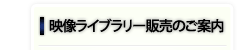 映像ライブラリー販売のご案内